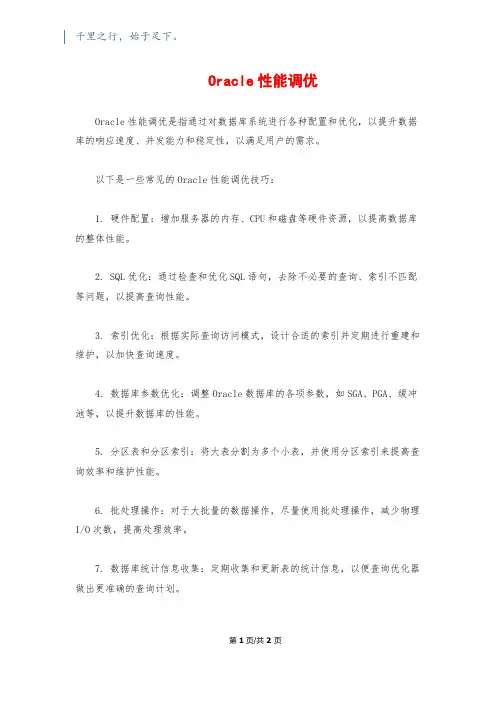 千里之行，始于足下。

Oracle 性能调优

Oracle 性能调优是指通过对数据库系统进行各种配置和优化，以提升数据库的响应速度、并发能力和稳定性，以满足用户的需求。

以下是一些常见的 Oracle 性能调优技巧：

1. 硬件配置：增加服务器的内存、CPU 和磁盘等硬件资源，以提高数据库的整体性能。

2. SQL 优化：通过检查和优化 SQL 语句，去除不必要的查询、索引不匹配等问题，以提高查询性能。

3. 索引优化：根据实际查询访问模式，设计合适的索引并定期进行重建和维护，以加快查询速度。

4. 数据库参数优化：调整 Oracle 数据库的各项参数，如 SGA、PGA、缓冲池等，以提升数据库的性能。

5. 分区表和分区索引：将大表分割为多个小表，并使用分区索引来提高查询效率和维护性能。

6. 批处理操作：对于大批量的数据操作，尽量使用批处理操作，减少物理 I/O 次数，提高处理效率。

7. 数据库统计信息收集：定期收集和更新表的统计信息，以便查询优化器做出更准确的查询计划。

第 1 页/共 2 页